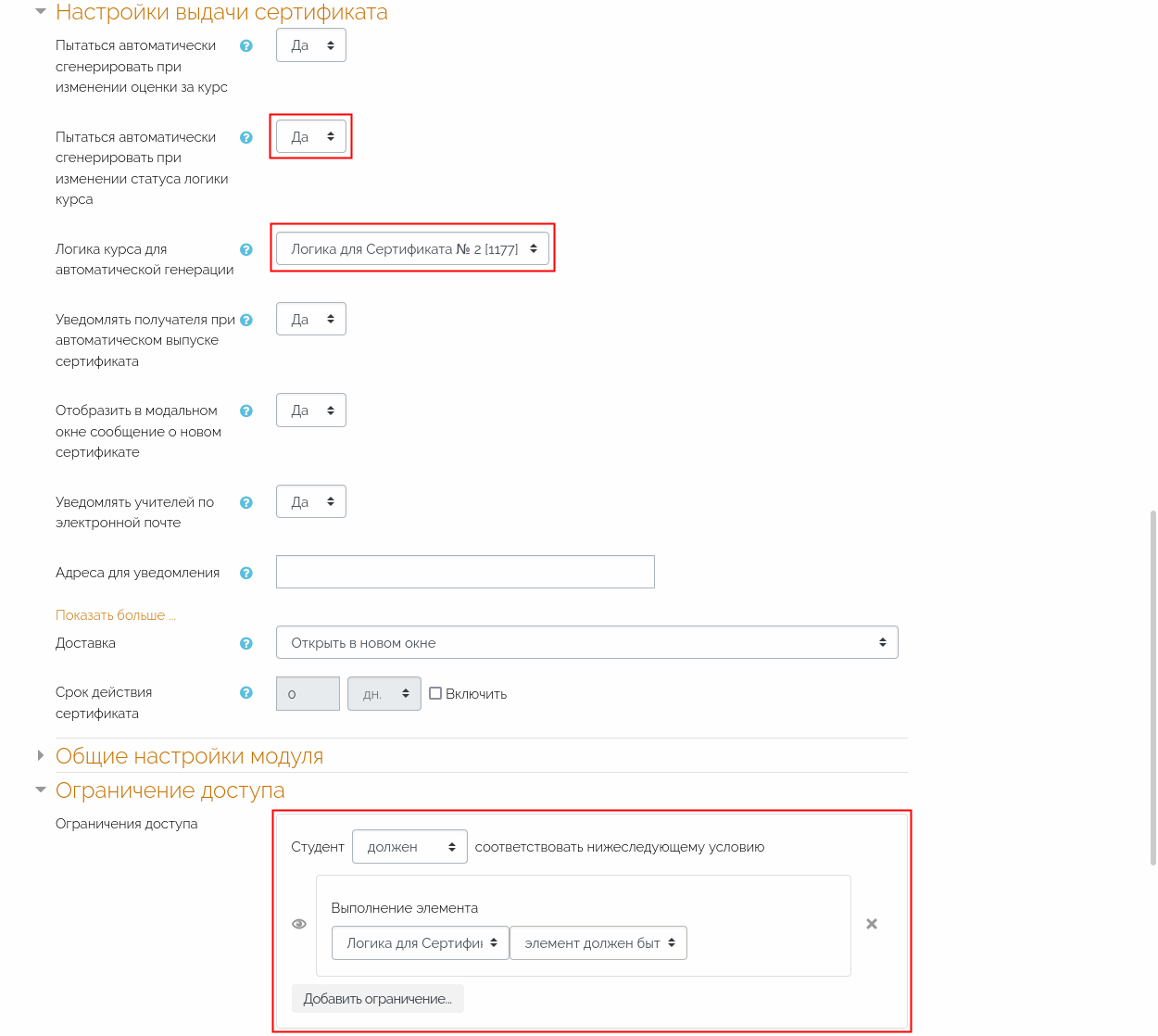 Настройки выдачи сертификата

Пытаться автоматически сгенерировать при изменении оценки за курс
Да

Пытаться автоматически сгенерировать при изменении статуса логики курса
Да

Логика курса для автоматической генерации
Логика для Сертификата № 2 [1177]

Уведомлять получателя при автоматическом выпуске сертификата
Да

Отобразить в модальном окне сообщение о новом сертификате
Да

Уведомлять учителей по электронной почте
Да

Адреса для уведомления

Показать больше ...

Доставка
Открыть в новом окне

Срок действия сертификата
0
дн.
Включить

Общие настройки модуля

Ограничение доступа

Ограничения доступа

Студент должен соответствовать нижеследующему условию

Выполнение элемента

Логика для Сертифи
элемент должен быт

Добавить ограничение...